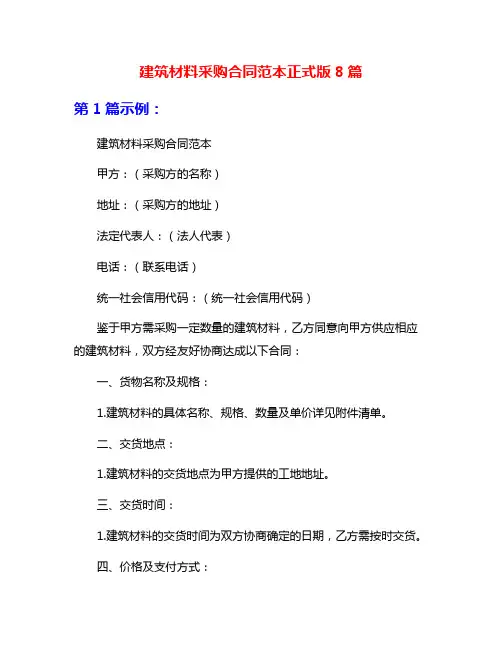 建筑材料采购合同范本正式版 8 篇

第 1 篇示例：

建筑材料采购合同范本

甲方：（采购方的名称）

地址：（采购方的地址）

法定代表人：（法人代表）

电话：（联系电话）

统一社会信用代码：（统一社会信用代码）

鉴于甲方需采购一定数量的建筑材料，乙方同意向甲方供应相应的建筑材料，双方经友好协商达成以下合同：

一、货物名称及规格：

1.建筑材料的具体名称、规格、数量及单价详见附件清单。

二、交货地点：

1.建筑材料的交货地点为甲方提供的工地地址。

三、交货时间：

1.建筑材料的交货时间为双方协商确定的日期，乙方需按时交货。

四、价格及支付方式：